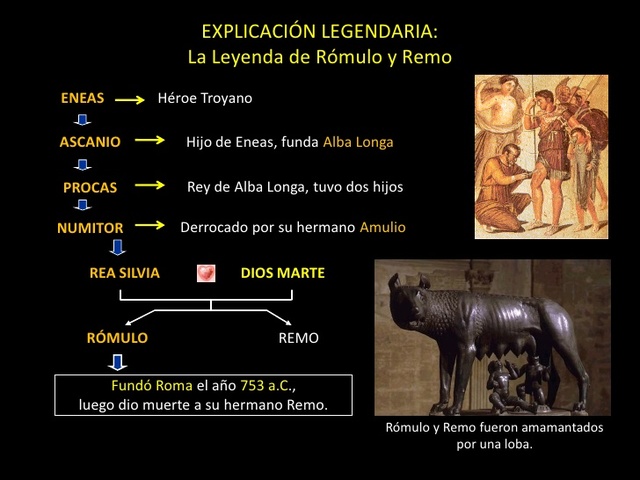 EXPLICACIÓN LEGENDARIA:
La Leyenda de Rómulo y Remo

ENEAS → Héroe Troyano

ASCANIO → Hijo de Eneas, funda Alba Longa

PROCAS → Rey de Alba Longa, tuvo dos hijos

NUMITOR → Derrocado por su hermano Amulio

REA SILVIA DIOS MARTE

RÓMULO REMO

Fundó Roma el año 753 a.C.,
luego dio muerte a su hermano Remo.

Rómulo y Remo fueron amamantados por una loba.